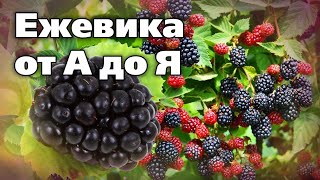 Ежевика
от А до Я